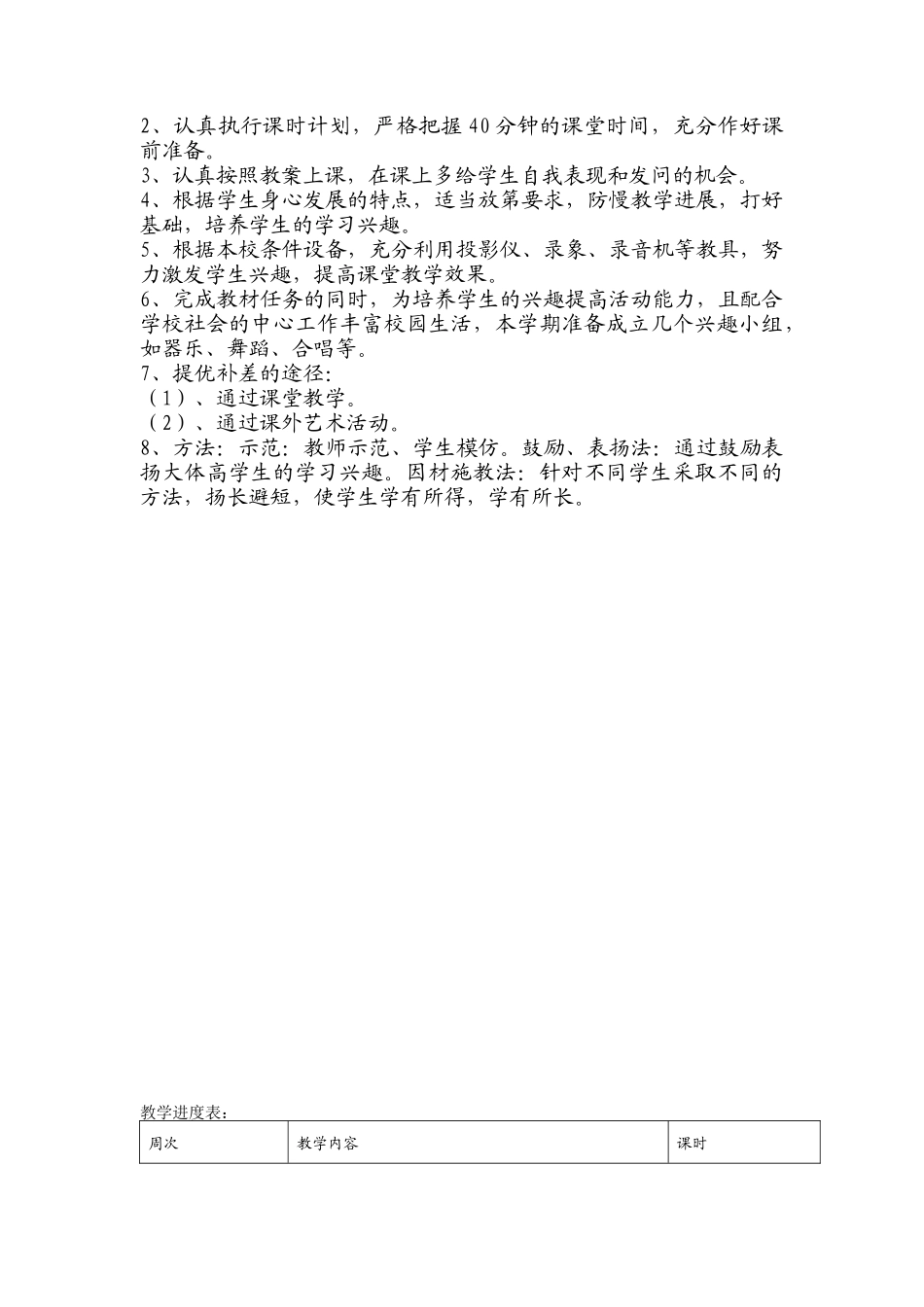 2、认真执行课时计划，严格把握40分钟的课堂时间，充分作好课前准备。
3、认真按照教案上课，在课上多给学生自我表现和发问的机会。
4、根据学生身心发展的特点，适当放第要求，防慢教学进展，打好基础，培养学生的学习兴趣。
5、根据本校条件设备，充分利用投影仪、录象、录音机等教具，努力激发学生兴趣，提高课堂教学效果。
6、完成教材任务的同时，为培养学生的兴趣提高活动能力，且配合学校社会的中心工作丰富校园生活，本学期准备成立几个兴趣小组，如器乐、舞蹈、合唱等。
7、提优补差的途径：
（1）、通过课堂教学。
（2）、通过课外艺术活动。
8、方法：示范：教师示范、学生模仿。鼓励、表扬法：通过鼓励表扬大体高学生的学习兴趣。因材施教法：针对不同学生采取不同的方法，扬长避短，使学生学有所得，学有所长。

教学进度表：

| 周次 | 教学内容 | 课时 |
|---|---|---|